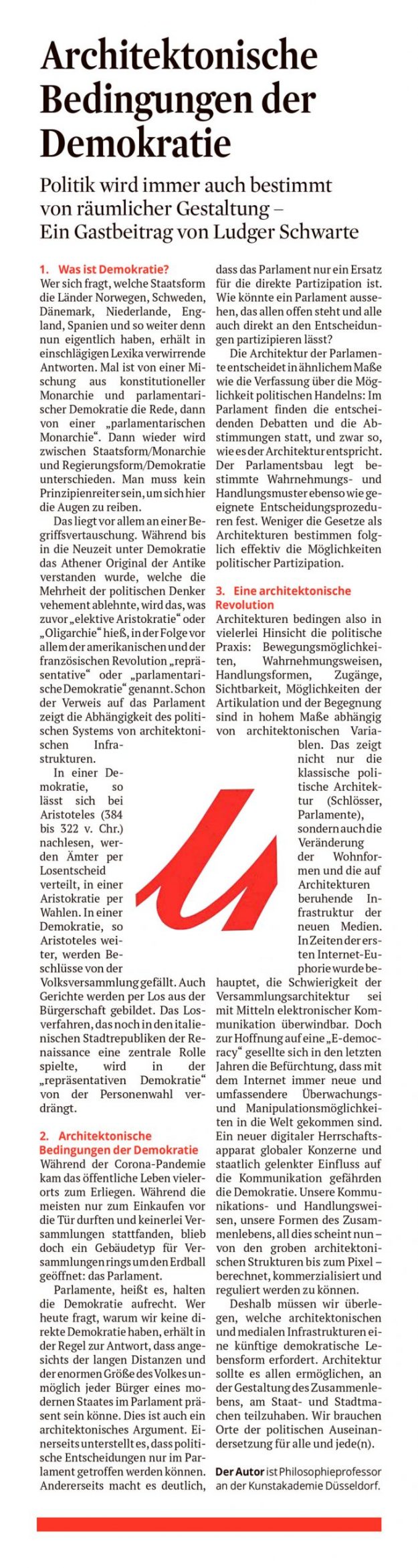 Architektonische Bedingungen der Demokratie

Politik wird immer auch bestimmt von räumlicher Gestaltung – Ein Gastbeitrag von Ludger Schwarte

1. Was ist Demokratie?
Wer sich fragt, welche Staatsform die Länder Norwegen, Schweden, Dänemark, Niederlande, England, Spanien und so weiter denn nun eigentlich haben, erhält in einschlägigen Lexika verwirrende Antworten. Mal ist von einer Mischung aus konstitutioneller Monarchie und parlamentarischer Demokratie die Rede, dann von einer „parlamentarischen Monarchie“. Dann wieder wird zwischen Staatsform/Monarchie und Regierungsform/Demokratie unterschieden. Man muss kein Prinzipienreiter sein, um sich hier die Augen zu reiben.

Das liegt vor allem an einer Begriffsvertauschung. Während bis in die Neuzeit unter Demokratie das Athener Original der Antike verstanden wurde, welche die Mehrheit der politischen Denker vehement ablehnte, wird das, was zuvor „elektive Aristokratie“ oder „Oligarchie“ hieß, in der Folge vor allem der amerikanischen und der französischen Revolution „repräsentative“ oder „parlamentarische Demokratie“ genannt. Schon der Verweis auf das Parlament zeigt die Abhängigkeit des politischen Systems von architektonischen Infrastrukturen.

In einer Demokratie, so lässt sich bei Aristoteles (384 bis 322 v. Chr.) nachlesen, werden Ämter per Losentscheid verteilt, in einer Aristokratie per Wahlen. In einer Demokratie, so Aristoteles weiter, werden Beschlüsse von der Volksversammlung gefällt. Auch Gerichte werden per Los aus der Bürgerschaft gebildet. Das Losverfahren, das noch in den italienischen Stadtrepubliken der Renaissance eine zentrale Rolle spielte, wird in der „repräsentativen Demokratie“ von der Personenwahl verdrängt.

2. Architektonische Bedingungen der Demokratie
Während der Corona-Pandemie kam das öffentliche Leben vielerorts zum Erliegen. Während die meisten nur zum Einkaufen vor die Tür durften und keinerlei Versammlungen stattfanden, blieb doch ein Gebäudetyp für Versammlungen rings um den Erdball geöffnet: das Parlament.

Parlamente, heißt es, halten die Demokratie aufrecht. Wer heute fragt, warum wir keine direkte Demokratie haben, erhält in der Regel zur Antwort, dass angesichts der langen Distanzen und der enormen Größe des Volkes unmöglich jeder Bürger eines modernen Staates im Parlament präsent sein könne. Dies ist auch ein architektonisches Argument. Einerseits unterstellt es, dass politische Entscheidungen nur im Parlament getroffen werden können. Andererseits macht es deutlich, dass das Parlament nur ein Ersatz für die direkte Partizipation ist. Wie könnte ein Parlament aussehen, das allen offen steht und alle auch direkt an den Entscheidungen partizipieren lässt?

Die Architektur der Parlamente entscheidet in ähnlichem Maße wie die Verfassung über die Möglichkeit politischen Handelns: Im Parlament finden die entscheidenden Debatten und die Abstimmungen statt, und zwar so, wie es der Architektur entspricht. Der Parlamentsbau legt bestimmte Wahrnehmungs- und Handlungsmuster ebenso wie geeignete Entscheidungsprozeduren fest. Weniger die Gesetze als Architekturen bestimmen folglich effektiv die Möglichkeiten politischer Partizipation.

3. Eine architektonische Revolution
Architekturen bedingen also in vielerlei Hinsicht die politische Praxis: Bewegungsmöglichkeiten, Wahrnehmungsweisen, Handlungsformen, Zugänge, Sichtbarkeit, Möglichkeiten der Artikulation und der Begegnung sind in hohem Maße abhängig von architektonischen Variablen. Das zeigt nicht nur die klassische politische Architektur (Schlösser, Parlamente), sondern auch die Veränderung der Wohnformen und die auf Architekturen beruhende Infrastruktur der neuen Medien. In Zeiten der ersten Internet-Euphorie wurde behauptet, die Schwierigkeit der Versammlungsarchitektur sei mit Mitteln elektronischer Kommunikation überwindbar. Doch zur Hoffnung auf eine „E-democracy“ gesellte sich in den letzten Jahren die Befürchtung, dass mit dem Internet immer neue und umfassendere Überwachungs- und Manipulationsmöglichkeiten in die Welt gekommen sind. Ein neuer digitaler Herrschaftsapparat globaler Konzerne und staatlich gelenkter Einfluss auf die Kommunikation gefährden die Demokratie. Unsere Kommunikations- und Handlungsweisen, unsere Formen des Zusammenlebens, all dies scheint nun – von den groben architektonischen Strukturen bis zum Pixel – berechnet, kommerzialisiert und reguliert werden zu können.

Deshalb müssen wir überlegen, welche architektonischen und medialen Infrastrukturen eine künftige demokratische Lebensform erfordert. Architektur sollte es allen ermöglichen, an der Gestaltung des Zusammenlebens, am Staat- und Stadtmachen teilzuhaben. Wir brauchen Orte der politischen Auseinandersetzung für alle und jede(n).

Der Autor ist Philosophieprofessor an der Kunstakademie Düsseldorf.